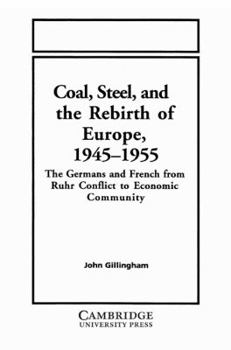 Coal, Steel, and the Rebirth of Europe, 1945–1955

The Germans and French from Ruhr Conflict to Economic Community

John Gillingham

CAMBRIDGE
UNIVERSITY PRESS